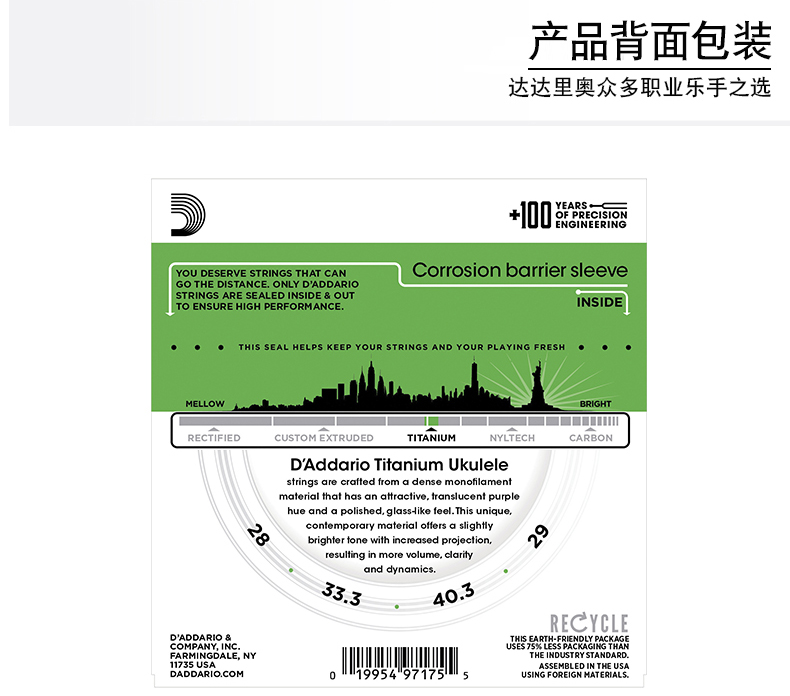 产品背面包装
达达里奥众多职业乐手之选

+100 YEARS OF PRECISION ENGINEERING

YOU DESERVE STRINGS THAT CAN GO THE DISTANCE. ONLY D'ADDARIO STRINGS ARE SEALED INSIDE & OUT TO ENSURE HIGH PERFORMANCE.

Corrosion barrier sleeve
INSIDE

THIS SEAL HELPS KEEP YOUR STRINGS AND YOUR PLAYING FRESH

MELLOW
BRIGHT

RECTIFIED
CUSTOM EXTRUDED
TITANIUM
NYLTECH
CARBON

D'Addario Titanium Ukulele
strings are crafted from a dense monofilament material that has an attractive, translucent purple hue and a polished, glass-like feel. This unique, contemporary material offers a slightly brighter tone with increased projection, resulting in more volume, clarity and dynamics.

28
33.3
40.3
29

D'ADDARIO & COMPANY, INC.
FARMINGDALE, NY
11735 USA
DADDARIO.COM

0 19954 97175 5

RECYCLE
THIS EARTH-FRIENDLY PACKAGE USES 75% LESS PACKAGING THAN THE INDUSTRY STANDARD.
ASSEMBLED IN THE USA USING FOREIGN MATERIALS.